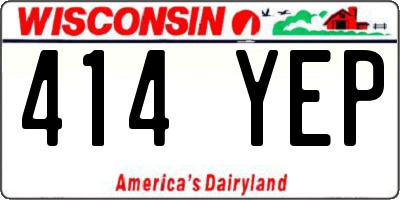 WISCONSIN

414 YEP

America's Dairyland